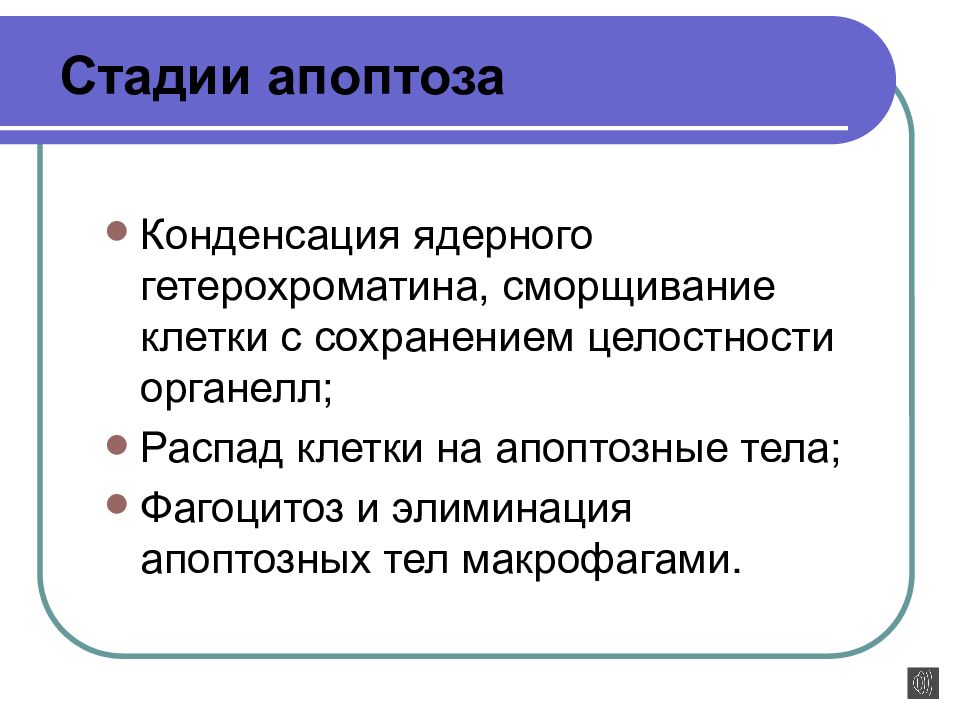 Стадии апоптоза

- Конденсация ядерного гетерохроматина, сморщивание клетки с сохранением целостности органелл;
- Распад клетки на апоптозные тела;
- Фагоцитоз и элиминация апоптозных тел макрофагами.